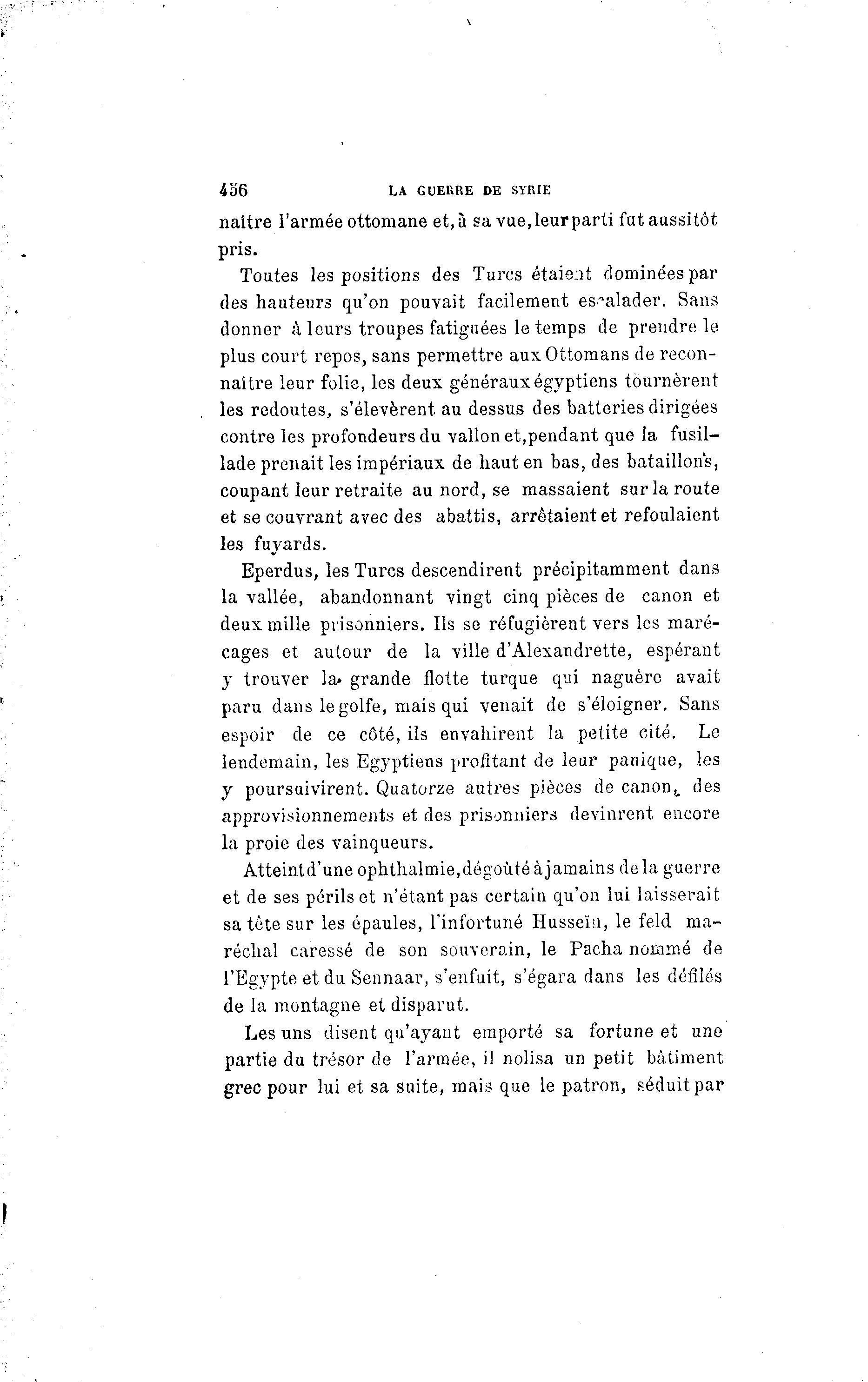 456 LA GUERRE DE SYRIE

naître l'armée ottomane et, à sa vue, leur parti fut aussitôt pris.

Toutes les positions des Turcs étaient dominées par des hauteurs qu'on pouvait facilement escalader. Sans donner à leurs troupes fatiguées le temps de prendre le plus court repos, sans permettre aux Ottomans de reconnaître leur folie, les deux généraux égyptiens tournèrent les redoutes, s'élevèrent au dessus des batteries dirigées contre les profondeurs du vallon et, pendant que la fusillade prenait les impériaux de haut en bas, des bataillons, coupant leur retraite au nord, se massaient sur la route et se couvrant avec des abattis, arrêtaient et refoulaient les fuyards.

Eperdus, les Turcs descendirent précipitamment dans la vallée, abandonnant vingt cinq pièces de canon et deux mille prisonniers. Ils se réfugièrent vers les marécages et autour de la ville d'Alexandrette, espérant y trouver la grande flotte turque qui naguère avait paru dans le golfe, mais qui venait de s'éloigner. Sans espoir de ce côté, ils envahirent la petite cité. Le lendemain, les Egyptiens profitant de leur panique, les y poursuivirent. Quatorze autres pièces de canon, des approvisionnements et des prisonniers devinrent encore la proie des vainqueurs.

Atteint d'une ophthalmie, dégoûté à jamains de la guerre et de ses périls et n'étant pas certain qu'on lui laisserait sa tête sur les épaules, l'infortuné Husseïn, le feld maréchal caressé de son souverain, le Pacha nommé de l'Egypte et du Sennaar, s'enfuit, s'égara dans les défilés de la montagne et disparut.

Les uns disent qu'ayant emporté sa fortune et une partie du trésor de l'armée, il nolisa un petit bâtiment grec pour lui et sa suite, mais que le patron, séduit par